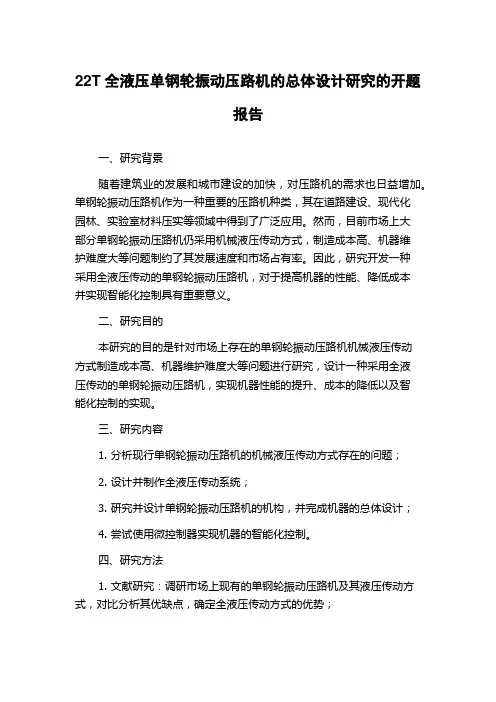 22T 全液压单钢轮振动压路机的总体设计研究的开题报告

一、研究背景

随着建筑业的发展和城市建设的加快，对压路机的需求也日益增加。单钢轮振动压路机作为一种重要的压路机种类，其在道路建设、现代化园林、实验室材料压实等领域中得到了广泛应用。然而，目前市场上大部分单钢轮振动压路机仍采用机械液压传动方式，制造成本高、机器维护难度大等问题制约了其发展速度和市场占有率。因此，研究开发一种采用全液压传动的单钢轮振动压路机，对于提高机器的性能、降低成本并实现智能化控制具有重要意义。

二、研究目的

本研究的目的是针对市场上存在的单钢轮振动压路机机械液压传动方式制造成本高、机器维护难度大等问题进行研究，设计一种采用全液压传动的单钢轮振动压路机，实现机器性能的提升、成本的降低以及智能化控制的实现。

三、研究内容

1. 分析现行单钢轮振动压路机的机械液压传动方式存在的问题；

2. 设计并制作全液压传动系统；

3. 研究并设计单钢轮振动压路机的机构，并完成机器的总体设计；

4. 尝试使用微控制器实现机器的智能化控制。

四、研究方法

1. 文献研究：调研市场上现有的单钢轮振动压路机及其液压传动方式，对比分析其优缺点，确定全液压传动方式的优势；